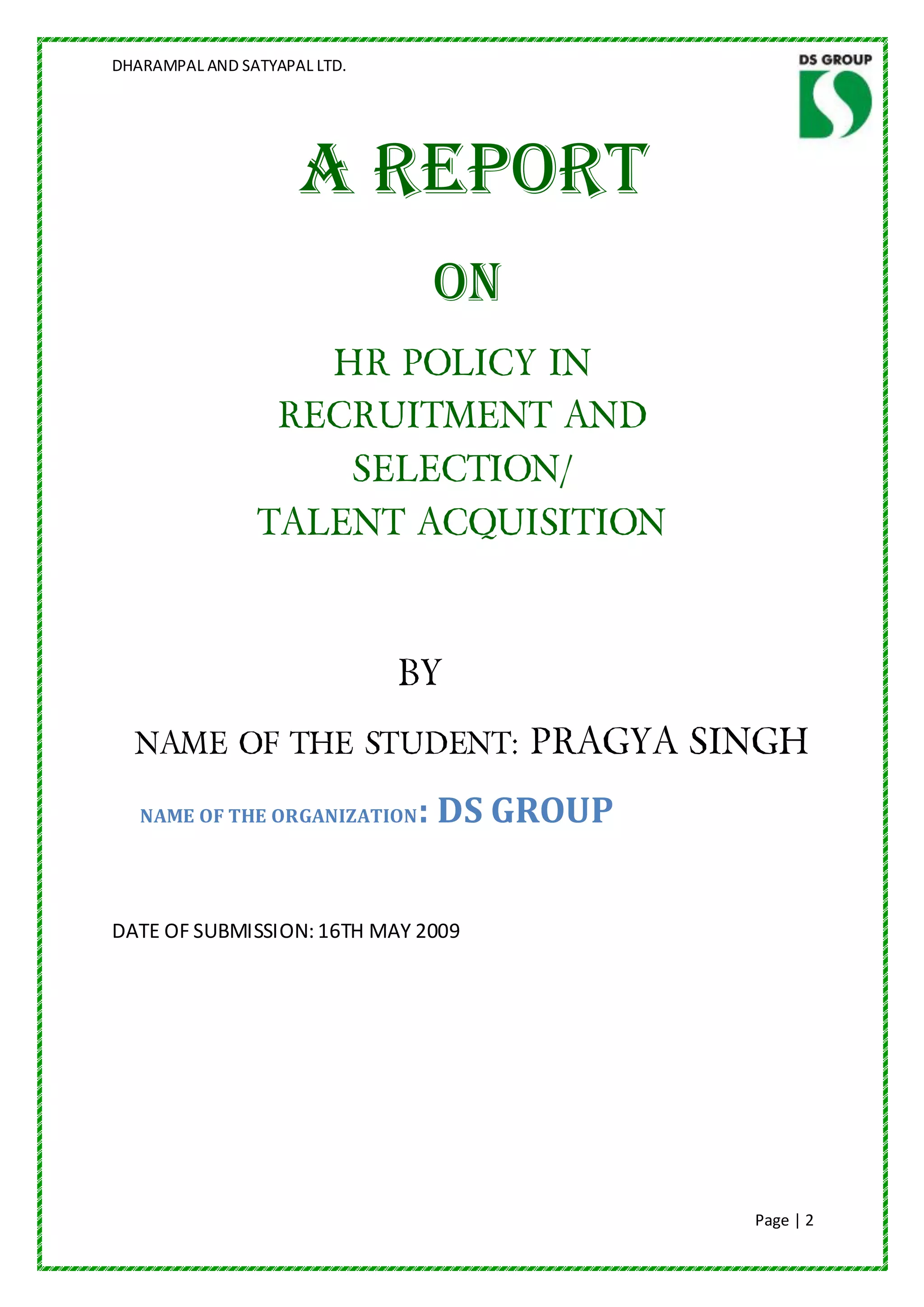 DHARAMPAL AND SATYAPAL LTD.

DS GROUP

A REPORT

ON

HR POLICY IN RECRUITMENT AND SELECTION/ TALENT ACQUISITION

BY

NAME OF THE STUDENT: PRAGYA SINGH

NAME OF THE ORGANIZATION: DS GROUP

DATE OF SUBMISSION: 16TH MAY 2009

Page | 2